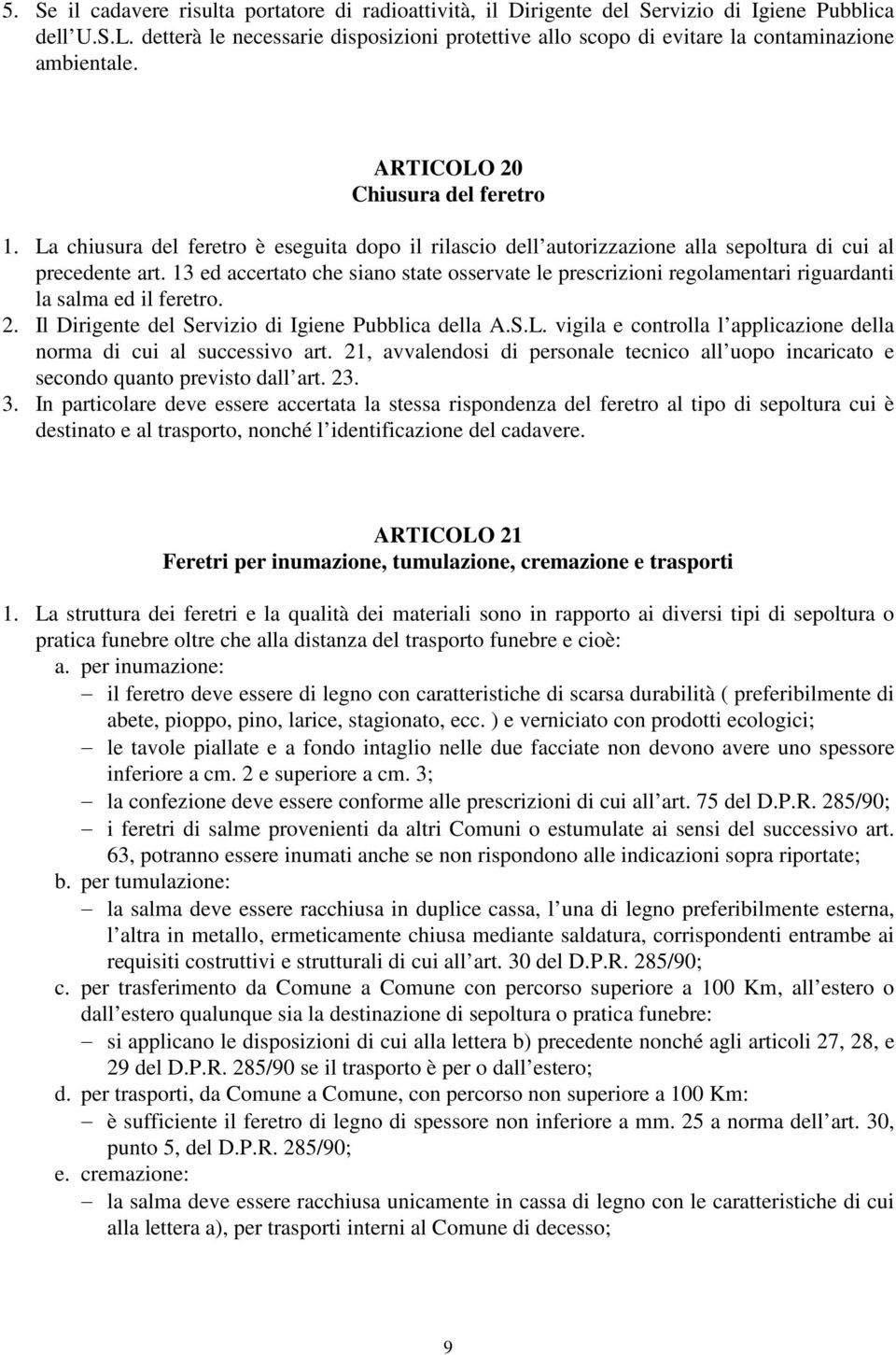 5. Se il cadavere risulta portatore di radioattività, il Dirigente del Servizio di Igiene Pubblica dell U.S.L. detterà le necessarie disposizioni protettive allo scopo di evitare la contaminazione ambientale.

ARTICOLO 20
Chiusura del feretro

1. La chiusura del feretro è eseguita dopo il rilascio dell autorizzazione alla sepoltura di cui al precedente art. 13 ed accertato che siano state osservate le prescrizioni regolamentari riguardanti la salma ed il feretro.
2. Il Dirigente del Servizio di Igiene Pubblica della A.S.L. vigila e controlla l applicazione della norma di cui al successivo art. 21, avvalendosi di personale tecnico all uopo incaricato e secondo quanto previsto dall art. 23.
3. In particolare deve essere accertata la stessa rispondenza del feretro al tipo di sepoltura cui è destinato e al trasporto, nonché l identificazione del cadavere.

ARTICOLO 21
Feretri per inumazione, tumulazione, cremazione e trasporti

1. La struttura dei feretri e la qualità dei materiali sono in rapporto ai diversi tipi di sepoltura o pratica funebre oltre che alla distanza del trasporto funebre e cioè:
a. per inumazione:
– il feretro deve essere di legno con caratteristiche di scarsa durabilità ( preferibilmente di abete, pioppo, pino, larice, stagionato, ecc. ) e verniciato con prodotti ecologici;
– le tavole piallate e a fondo intaglio nelle due facciate non devono avere uno spessore inferiore a cm. 2 e superiore a cm. 3;
– la confezione deve essere conforme alle prescrizioni di cui all art. 75 del D.P.R. 285/90;
– i feretri di salme provenienti da altri Comuni o estumulate ai sensi del successivo art. 63, potranno essere inumati anche se non rispondono alle indicazioni sopra riportate;
b. per tumulazione:
– la salma deve essere racchiusa in duplice cassa, l una di legno preferibilmente esterna, l altra in metallo, ermeticamente chiusa mediante saldatura, corrispondenti entrambe ai requisiti costruttivi e strutturali di cui all art. 30 del D.P.R. 285/90;
c. per trasferimento da Comune a Comune con percorso superiore a 100 Km, all estero o dall estero qualunque sia la destinazione di sepoltura o pratica funebre:
– si applicano le disposizioni di cui alla lettera b) precedente nonché agli articoli 27, 28, e 29 del D.P.R. 285/90 se il trasporto è per o dall estero;
d. per trasporti, da Comune a Comune, con percorso non superiore a 100 Km:
– è sufficiente il feretro di legno di spessore non inferiore a mm. 25 a norma dell art. 30, punto 5, del D.P.R. 285/90;
e. cremazione:
– la salma deve essere racchiusa unicamente in cassa di legno con le caratteristiche di cui alla lettera a), per trasporti interni al Comune di decesso;

9